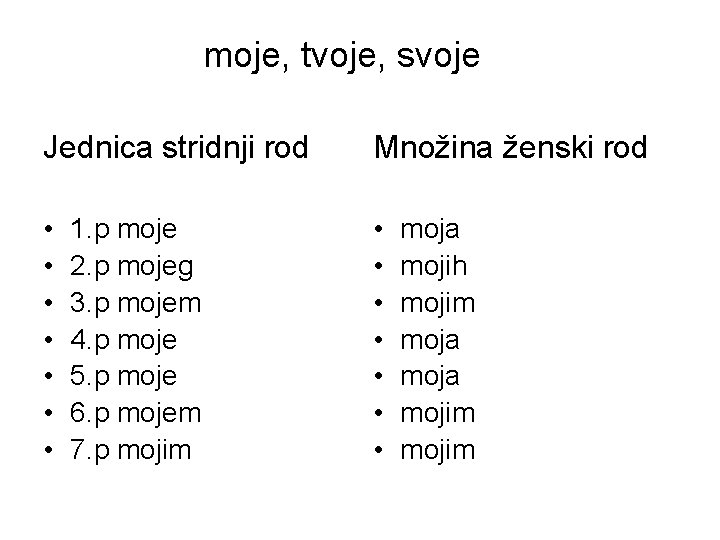 moje, tvoje, svoje

Jednica stridnji rod

• 1.p moje
• 2.p mojeg
• 3.p mojem
• 4.p moje
• 5.p moje
• 6.p mojem
• 7.p mojim

Množina ženski rod

• moja
• mojih
• mojim
• moja
• moja
• mojim
• mojim